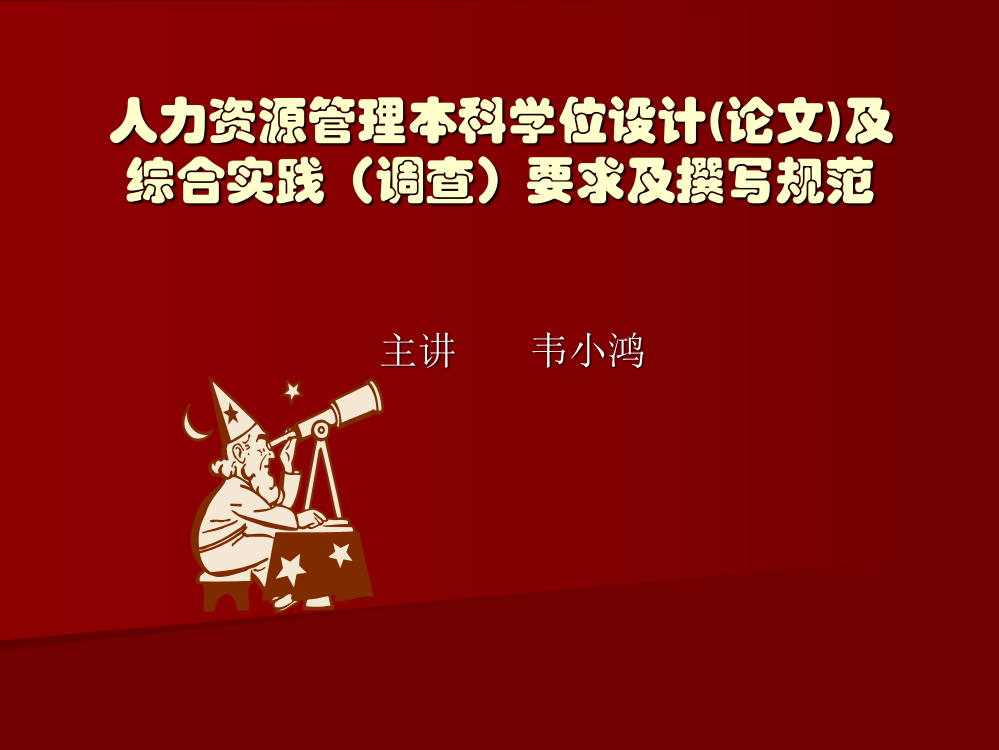 人力资源管理本科学位设计(论文)及综合实践（调查）要求及撰写规范

主讲　　韦小鸿